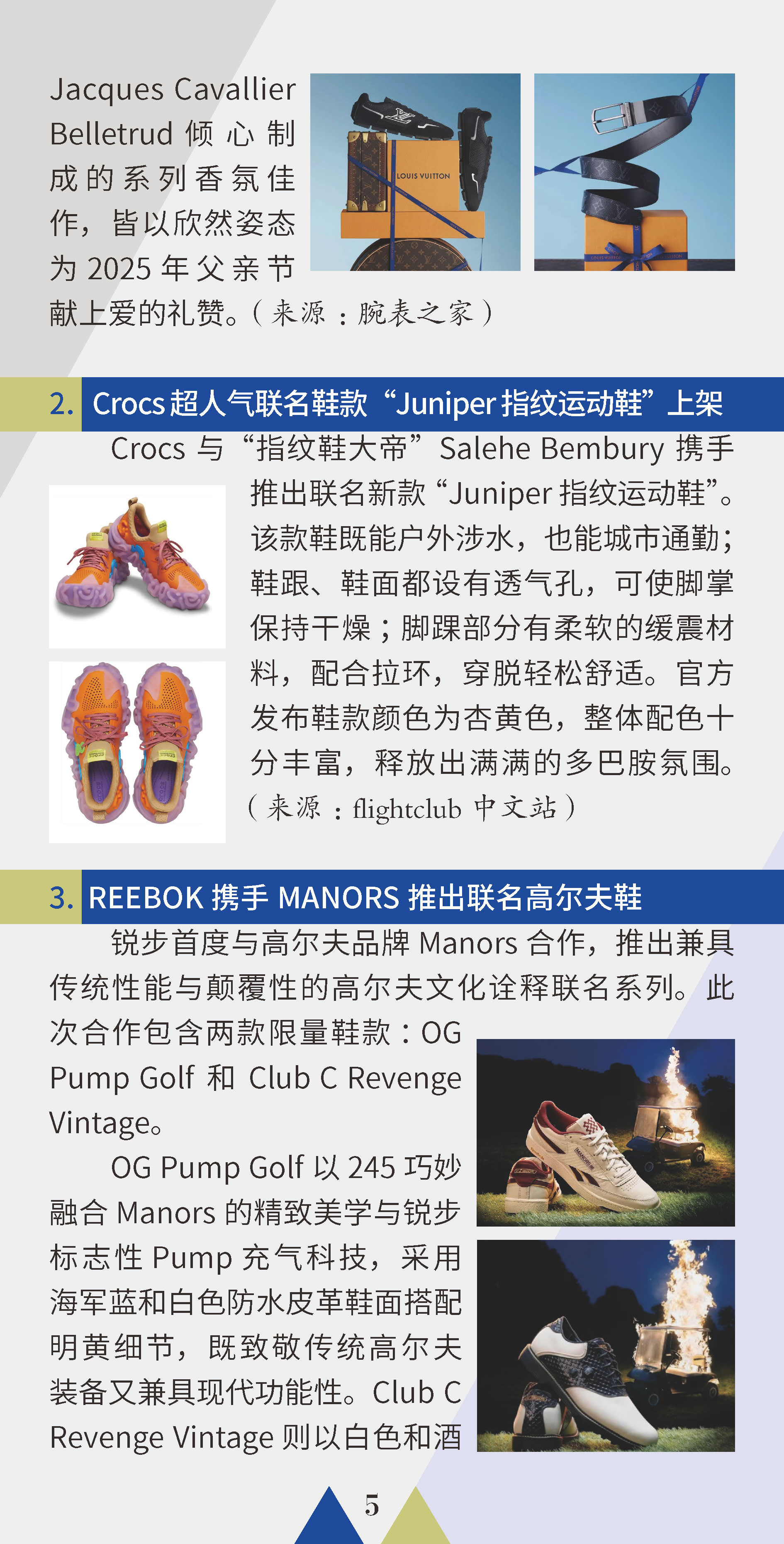 Jacques Cavallier Belletrud 倾心制成的系列香氛佳作，皆以欣然姿态为 2025 年父亲节献上爱的礼赞。（来源：腕表之家）

LOUIS VUITTON

2. Crocs 超人气联名鞋款“Juniper 指纹运动鞋”上架

Crocs 与“指纹鞋大帝”Salehe Bembury 携手推出联名新款“Juniper 指纹运动鞋”。该款鞋既能户外涉水，也能城市通勤；鞋跟、鞋面都设有透气孔，可使脚掌保持干燥；脚踝部分有柔软的缓震材料，配合拉环，穿脱轻松舒适。官方发布鞋款颜色为杏黄色，整体配色十分丰富，释放出满满的多巴胺氛围。（来源：flightclub 中文站）

3. REEBOK 携手 MANORS 推出联名高尔夫鞋

锐步首度与高尔夫品牌 Manors 合作，推出兼具传统性能与颠覆性的高尔夫文化诠释联名系列。此次合作包含两款限量鞋款：OG Pump Golf 和 Club C Revenge Vintage。

OG Pump Golf 以 245 巧妙融合 Manors 的精致美学与锐步标志性 Pump 充气科技，采用海军蓝和白色防水皮革鞋面搭配明黄细节，既致敬传统高尔夫装备又兼具现代功能性。Club C Revenge Vintage 则以白色和酒

5